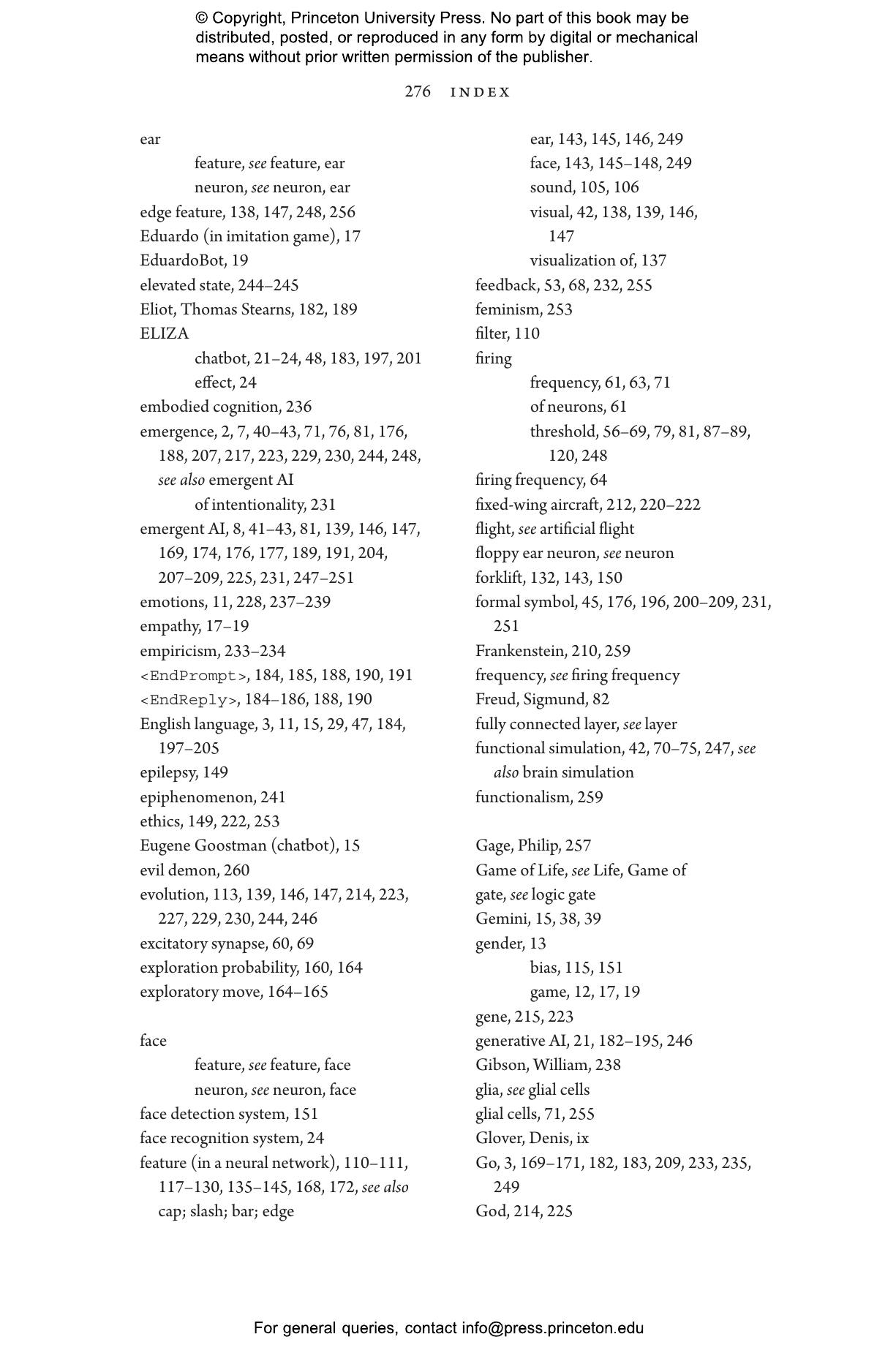 © Copyright, Princeton University Press. No part of this book may be distributed, posted, or reproduced in any form by digital or mechanical means without prior written permission of the publisher.

276 INDEX

ear
feature, see feature, ear
neuron, see neuron, ear
edge feature, 138, 147, 248, 256
Eduardo (in imitation game), 17
EduardoBot, 19
elevated state, 244–245
Eliot, Thomas Stearns, 182, 189
ELIZA
chatbot, 21–24, 48, 183, 197, 201
effect, 24
embodied cognition, 236
emergence, 2, 7, 40–43, 71, 76, 81, 176, 188, 207, 217, 223, 229, 230, 244, 248, see also emergent AI
of intentionality, 231
emergent AI, 8, 41–43, 81, 139, 146, 147, 169, 174, 176, 177, 189, 191, 204, 207–209, 225, 231, 247–251
emotions, 11, 228, 237–239
empathy, 17–19
empiricism, 233–234
<EndPrompt>, 184, 185, 188, 190, 191
<EndReply>, 184–186, 188, 190
English language, 3, 11, 15, 29, 47, 184, 197–205
epilepsy, 149
epiphenomenon, 241
ethics, 149, 222, 253
Eugene Goostman (chatbot), 15
evil demon, 260
evolution, 113, 139, 146, 147, 214, 223, 227, 229, 230, 244, 246
excitatory synapse, 60, 69
exploration probability, 160, 164
exploratory move, 164–165

face
feature, see feature, face
neuron, see neuron, face
face detection system, 151
face recognition system, 24
feature (in a neural network), 110–111, 117–130, 135–145, 168, 172, see also cap; slash; bar; edge
ear, 143, 145, 146, 249
face, 143, 145–148, 249
sound, 105, 106
visual, 42, 138, 139, 146, 147
visualization of, 137
feedback, 53, 68, 232, 255
feminism, 253
filter, 110
firing
frequency, 61, 63, 71
of neurons, 61
threshold, 56–69, 79, 81, 87–89, 120, 248
firing frequency, 64
fixed-wing aircraft, 212, 220–222
flight, see artificial flight
floppy ear neuron, see neuron
forklift, 132, 143, 150
formal symbol, 45, 176, 196, 200–209, 231, 251
Frankenstein, 210, 259
frequency, see firing frequency
Freud, Sigmund, 82
fully connected layer, see layer
functional simulation, 42, 70–75, 247, see also brain simulation
functionalism, 259

Gage, Philip, 257
Game of Life, see Life, Game of
gate, see logic gate
Gemini, 15, 38, 39
gender, 13
bias, 115, 151
game, 12, 17, 19
gene, 215, 223
generative AI, 21, 182–195, 246
Gibson, William, 238
glia, see glial cells
glial cells, 71, 255
Glover, Denis, ix
Go, 3, 169–171, 182, 183, 209, 233, 235, 249
God, 214, 225

For general queries, contact info@press.princeton.edu